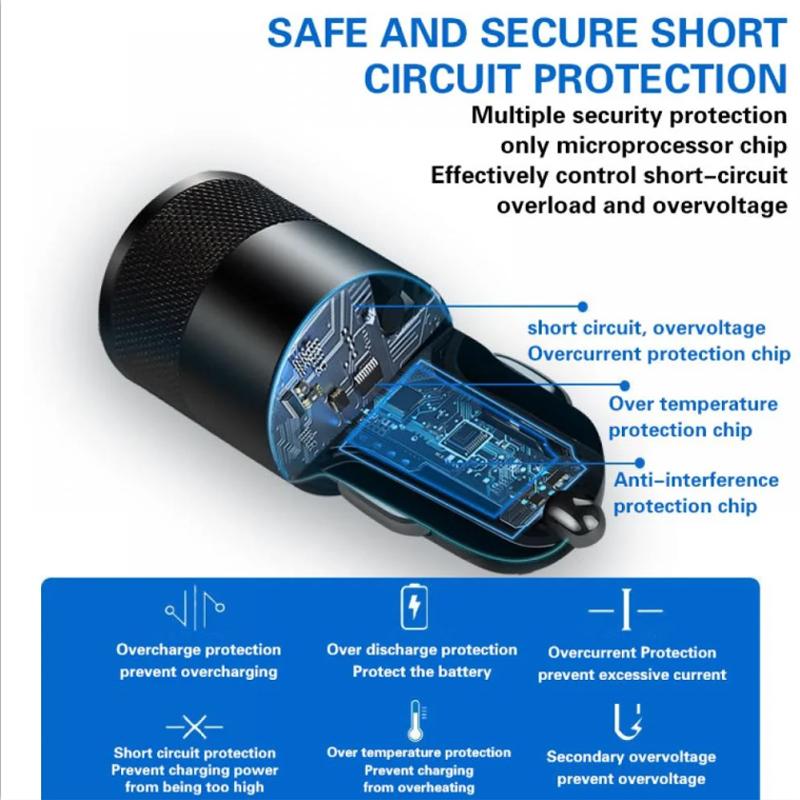 SAFE AND SECURE SHORT CIRCUIT PROTECTION

Multiple security protection
only microprocessor chip
Effectively control short-circuit
overload and overvoltage

short circuit, overvoltage
Overcurrent protection chip

Over temperature
protection chip

Anti-interference
protection chip

Overcharge protection
prevent overcharging

Over discharge protection
Protect the battery

Overcurrent Protection
prevent excessive current

Short circuit protection
Prevent charging power
from being too high

Over temperature protection
Prevent charging
from overheating

Secondary overvoltage
prevent overvoltage